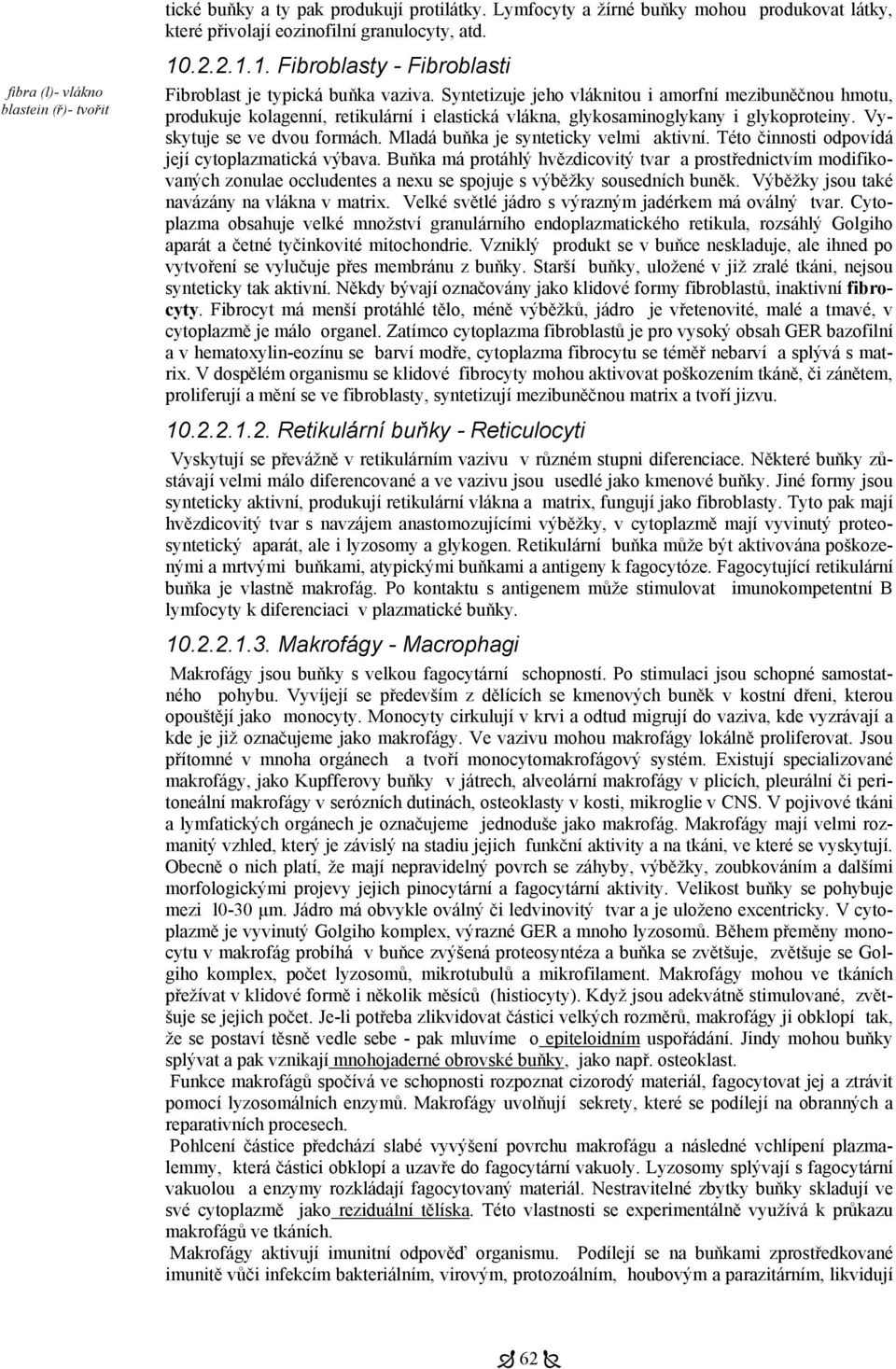 tické buňky a ty pak produkují protilátky. Lymfocyty a žírné buňky mohou produkovat látky, které přivolají eozinofilní granulocyty, atd.

10.2.2.1.1. Fibroblasty - Fibroblasti

fibra (l)- vlákno
blastein (ř)- tvořit

Fibroblast je typická buňka vaziva. Syntetizuje jeho vláknitou i amorfní mezibuněčnou hmotu, produkuje kolagenní, retikulární i elastická vlákna, glykosaminoglykany i glykoproteiny. Vyskytuje se ve dvou formách. Mladá buňka je synteticky velmi aktivní. Této činnosti odpovídá její cytoplazmatická výbava. Buňka má protáhlý hvězdicovitý tvar a prostřednictvím modifikovaných zonulae occludentes a nexu se spojuje s výběžky sousedních buněk. Výběžky jsou také navázány na vlákna v matrix. Velké světlé jádro s výrazným jadérkem má oválný tvar. Cytoplazma obsahuje velké množství granulárního endoplazmatického retikula, rozsáhlý Golgiho aparát a četné tyčinkovité mitochondrie. Vzniklý produkt se v buňce neskladuje, ale ihned po vytvoření se vylučuje přes membránu z buňky. Starší buňky, uložené v již zralé tkáni, nejsou synteticky tak aktivní. Někdy bývají označovány jako klidové formy fibroblastů, inaktivní fibrocyty. Fibrocyt má menší protáhlé tělo, méně výběžků, jádro je vřetenovité, malé a tmavé, v cytoplazmě je málo organel. Zatímco cytoplazma fibroblastů je pro vysoký obsah GER bazofilní a v hematoxylin-eozínu se barví modře, cytoplazma fibrocytu se téměř nebarví a splývá s matrix. V dospělém organismu se klidové fibrocyty mohou aktivovat poškozením tkáně, či zánětem, proliferují a mění se ve fibroblasty, syntetizují mezibuněčnou matrix a tvoří jizvu.

10.2.2.1.2. Retikulární buňky - Reticulocyti

Vyskytují se převážně v retikulárním vazivu v různém stupni diferenciace. Některé buňky zůstávají velmi málo diferencované a ve vazivu jsou usedlé jako kmenové buňky. Jiné formy jsou synteticky aktivní, produkují retikulární vlákna a matrix, fungují jako fibroblasty. Tyto pak mají hvězdicovitý tvar s navzájem anastomozujícími výběžky, v cytoplazmě mají vyvinutý proteosyntetický aparát, ale i lyzosomy a glykogen. Retikulární buňka může být aktivována poškozenými a mrtvými buňkami, atypickými buňkami a antigeny k fagocytóze. Fagocytující retikulární buňka je vlastně makrofág. Po kontaktu s antigenem může stimulovat imunokompetentní B lymfocyty k diferenciaci v plazmatické buňky.

10.2.2.1.3. Makrofágy - Macrophagi

Makrofágy jsou buňky s velkou fagocytární schopností. Po stimulaci jsou schopné samostatného pohybu. Vyvíjejí se především z dělících se kmenových buněk v kostní dřeni, kterou opouštějí jako monocyty. Monocyty cirkulují v krvi a odtud migrují do vaziva, kde vyzrávají a kde je již označujeme jako makrofágy. Ve vazivu mohou makrofágy lokálně proliferovat. Jsou přítomné v mnoha orgánech a tvoří monocytomakrofágový systém. Existují specializované makrofágy, jako Kupfferovy buňky v játrech, alveolární makrofágy v plicích, pleurální či peritoneální makrofágy v serózních dutinách, osteoklasty v kosti, mikroglie v CNS. V pojivové tkáni a lymfatických orgánech je označujeme jednoduše jako makrofág. Makrofágy mají velmi rozmanitý vzhled, který je závislý na stadiu jejich funkční aktivity a na tkáni, ve které se vyskytují. Obecně o nich platí, že mají nepravidelný povrch se záhyby, výběžky, zoubkováním a dalšími morfologickými projevy jejich pinocytární a fagocytární aktivity. Velikost buňky se pohybuje mezi l0-30 μm. Jádro má obvykle oválný či ledvinovitý tvar a je uloženo excentricky. V cytoplazmě je vyvinutý Golgiho komplex, výrazné GER a mnoho lyzosomů. Během přeměny monocytu v makrofág probíhá v buňce zvýšená proteosyntéza a buňka se zvětšuje, zvětšuje se Golgiho komplex, počet lyzosomů, mikrotubulů a mikrofilament. Makrofágy mohou ve tkáních přežívat v klidové formě i několik měsíců (histiocyty). Když jsou adekvátně stimulované, zvětšuje se jejich počet. Je-li potřeba zlikvidovat částici velkých rozměrů, makrofágy ji obklopí tak, že se postaví těsně vedle sebe - pak mluvíme o epiteloidním uspořádání. Jindy mohou buňky splývat a pak vznikají mnohojaderné obrovské buňky, jako např. osteoklast.

Funkce makrofágů spočívá ve schopnosti rozpoznat cizorodý materiál, fagocytovat jej a ztrávit pomocí lyzosomálních enzymů. Makrofágy uvolňují sekrety, které se podílejí na obranných a reparativních procesech.

Pohlcení částice předchází slabé vyvýšení povrchu makrofágu a následné vchlípení plazmalemmy, která částici obklopí a uzavře do fagocytární vakuoly. Lyzosomy splývají s fagocytární vakuolou a enzymy rozkládají fagocytovaný materiál. Nestravitelné zbytky buňky skladují ve své cytoplazmě jako reziduální tělíska. Této vlastnosti se experimentálně využívá k průkazu makrofágů ve tkáních.

Makrofágy aktivují imunitní odpověď organismu. Podílejí se na buňkami zprostředkované imunitě vůči infekcím bakteriálním, virovým, protozoálním, houbovým a parazitárním, likvidují

62